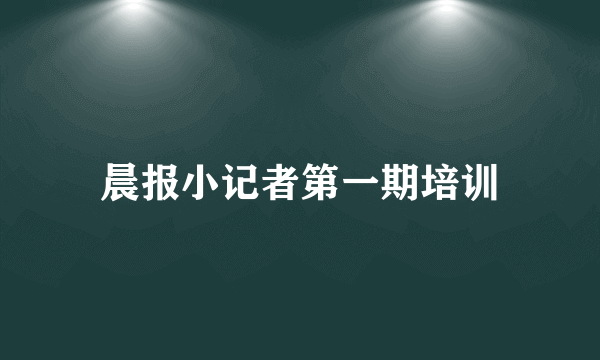 晨报小记者第一期培训